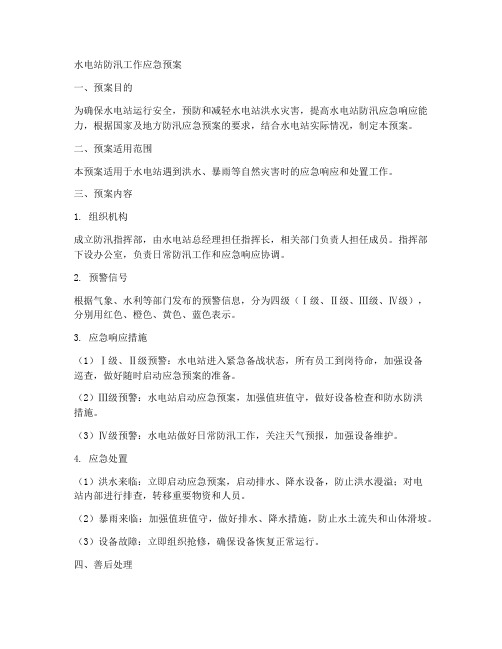 水电站防汛工作应急预案

一、预案目的

为确保水电站运行安全，预防和减轻水电站洪水灾害，提高水电站防汛应急响应能力，根据国家及地方防汛应急预案的要求，结合水电站实际情况，制定本预案。

二、预案适用范围

本预案适用于水电站遇到洪水、暴雨等自然灾害时的应急响应和处置工作。

三、预案内容

1. 组织机构

成立防汛指挥部，由水电站总经理担任指挥长，相关部门负责人担任成员。指挥部下设办公室，负责日常防汛工作和应急响应协调。

2. 预警信号

根据气象、水利等部门发布的预警信息，分为四级（Ⅰ级、Ⅱ级、Ⅲ级、Ⅳ级），分别用红色、橙色、黄色、蓝色表示。

3. 应急响应措施

（1）Ⅰ级、Ⅱ级预警：水电站进入紧急备战状态，所有员工到岗待命，加强设备巡查，做好随时启动应急预案的准备。

（2）Ⅲ级预警：水电站启动应急预案，加强值班值守，做好设备检查和防水防洪措施。

（3）Ⅳ级预警：水电站做好日常防汛工作，关注天气预报，加强设备维护。

4. 应急处置

（1）洪水来临：立即启动应急预案，启动排水、降水设备，防止洪水漫溢；对电站内部进行排查，转移重要物资和人员。

（2）暴雨来临：加强值班值守，做好排水、降水措施，防止水土流失和山体滑坡。

（3）设备故障：立即组织抢修，确保设备恢复正常运行。

四、善后处理